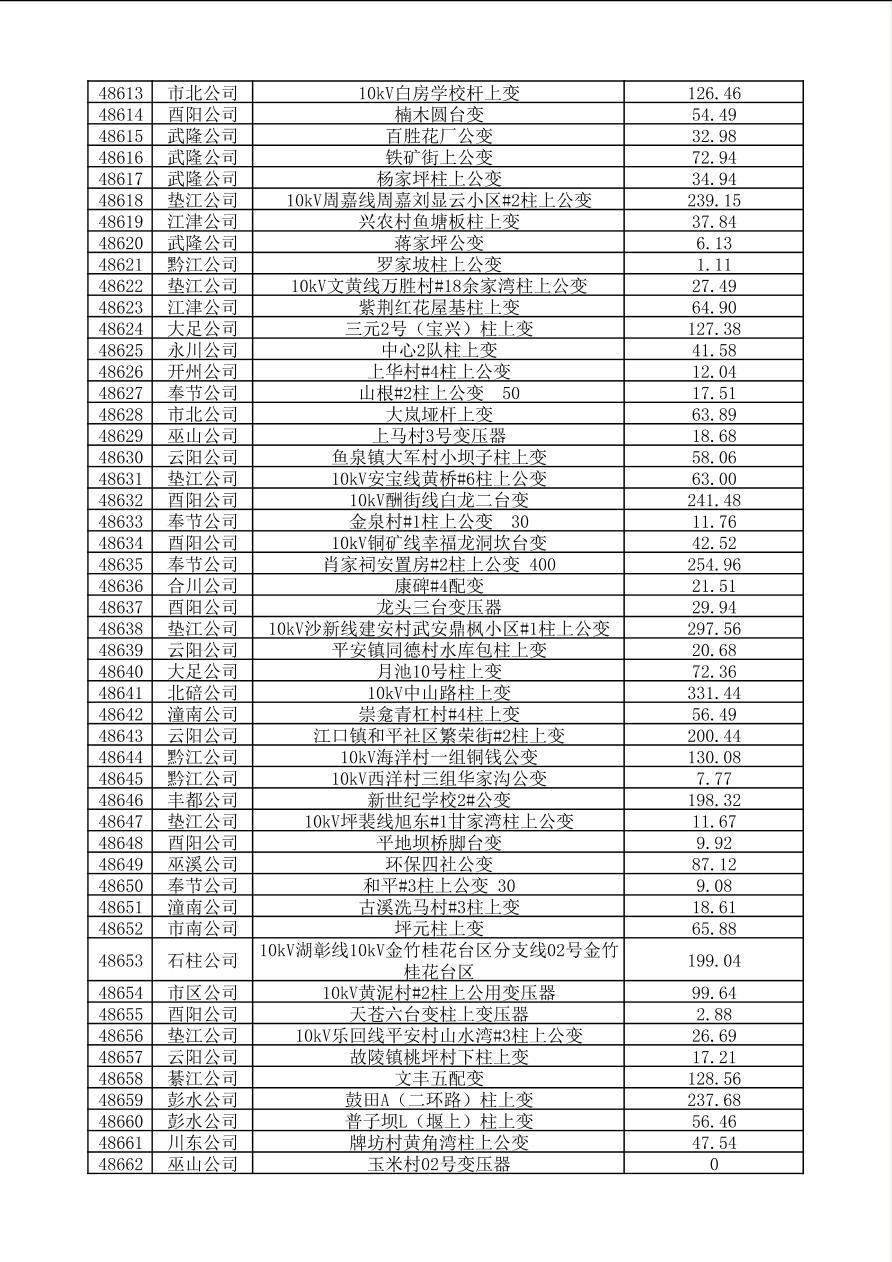 | 48613 | 市北公司 | 10kV白房学校杆上变 | 126.46 |
|---|---|---|---|
| 48614 | 酉阳公司 | 楠木圆台变 | 54.49 |
| 48615 | 武隆公司 | 百胜花厂公变 | 32.98 |
| 48616 | 武隆公司 | 铁矿街上公变 | 72.94 |
| 48617 | 武隆公司 | 杨家坪柱上公变 | 34.94 |
| 48618 | 垫江公司 | 10kV周嘉线周嘉刘显云小区#2柱上公变 | 239.15 |
| 48619 | 江津公司 | 兴农村鱼塘板柱上变 | 37.84 |
| 48620 | 武隆公司 | 蒋家坪公变 | 6.13 |
| 48621 | 黔江公司 | 罗家坡柱上公变 | 1.11 |
| 48622 | 垫江公司 | 10kV文黄线万胜村#18余家湾柱上公变 | 27.49 |
| 48623 | 江津公司 | 紫荆红花屋基柱上变 | 64.90 |
| 48624 | 大足公司 | 三元2号（宝兴）柱上变 | 127.38 |
| 48625 | 永川公司 | 中心2队柱上变 | 41.58 |
| 48626 | 开州公司 | 上华村#4柱上公变 | 12.04 |
| 48627 | 奉节公司 | 山根#2柱上公变　50 | 17.51 |
| 48628 | 市北公司 | 大岚垭杆上变 | 63.89 |
| 48629 | 巫山公司 | 上马村3号变压器 | 18.68 |
| 48630 | 云阳公司 | 鱼泉镇大军村小坝子柱上变 | 58.06 |
| 48631 | 垫江公司 | 10kV安宝线黄桥#6柱上公变 | 63.00 |
| 48632 | 酉阳公司 | 10kV酬街线白龙二台变 | 241.48 |
| 48633 | 奉节公司 | 金泉村#1柱上公变　30 | 11.76 |
| 48634 | 酉阳公司 | 10kV铜矿线幸福龙洞坎台变 | 42.52 |
| 48635 | 奉节公司 | 肖家祠安置房#2柱上公变 400 | 254.96 |
| 48636 | 合川公司 | 康碑#4配变 | 21.51 |
| 48637 | 酉阳公司 | 龙头三台变压器 | 29.94 |
| 48638 | 垫江公司 | 10kV沙新线建安村武安鼎枫小区#1柱上公变 | 297.56 |
| 48639 | 云阳公司 | 平安镇同德村水库包柱上变 | 20.68 |
| 48640 | 大足公司 | 月池10号柱上变 | 72.36 |
| 48641 | 北碚公司 | 10kV中山路柱上变 | 331.44 |
| 48642 | 潼南公司 | 崇龛青杠村#4柱上变 | 56.49 |
| 48643 | 云阳公司 | 江口镇和平社区繁荣街#2柱上变 | 200.44 |
| 48644 | 黔江公司 | 10kV海洋村一组铜钱公变 | 130.08 |
| 48645 | 黔江公司 | 10kV西洋村三组华家沟公变 | 7.77 |
| 48646 | 丰都公司 | 新世纪学校2#公变 | 198.32 |
| 48647 | 垫江公司 | 10kV坪裴线旭东#1甘家湾柱上公变 | 11.67 |
| 48648 | 酉阳公司 | 平地坝桥脚台变 | 9.92 |
| 48649 | 巫溪公司 | 环保四社公变 | 87.12 |
| 48650 | 奉节公司 | 和平#3柱上公变 30 | 9.08 |
| 48651 | 潼南公司 | 古溪洗马村#3柱上变 | 18.61 |
| 48652 | 市南公司 | 坪元柱上变 | 65.88 |
| 48653 | 石柱公司 | 10kV湖彰线10kV金竹桂花台区分支线02号金竹桂花台区 | 199.04 |
| 48654 | 市区公司 | 10kV黄泥村#2柱上公用变压器 | 99.64 |
| 48655 | 酉阳公司 | 天苍六台变柱上变压器 | 2.88 |
| 48656 | 垫江公司 | 10kV乐回线平安村山水湾#3柱上公变 | 26.69 |
| 48657 | 云阳公司 | 故陵镇桃坪村下柱上变 | 17.21 |
| 48658 | 綦江公司 | 文丰五配变 | 128.56 |
| 48659 | 彭水公司 | 鼓田A（二环路）柱上变 | 237.68 |
| 48660 | 彭水公司 | 普子坝L（堰上）柱上变 | 56.46 |
| 48661 | 川东公司 | 牌坊村黄角湾柱上公变 | 47.54 |
| 48662 | 巫山公司 | 玉米村02号变压器 | 0 |